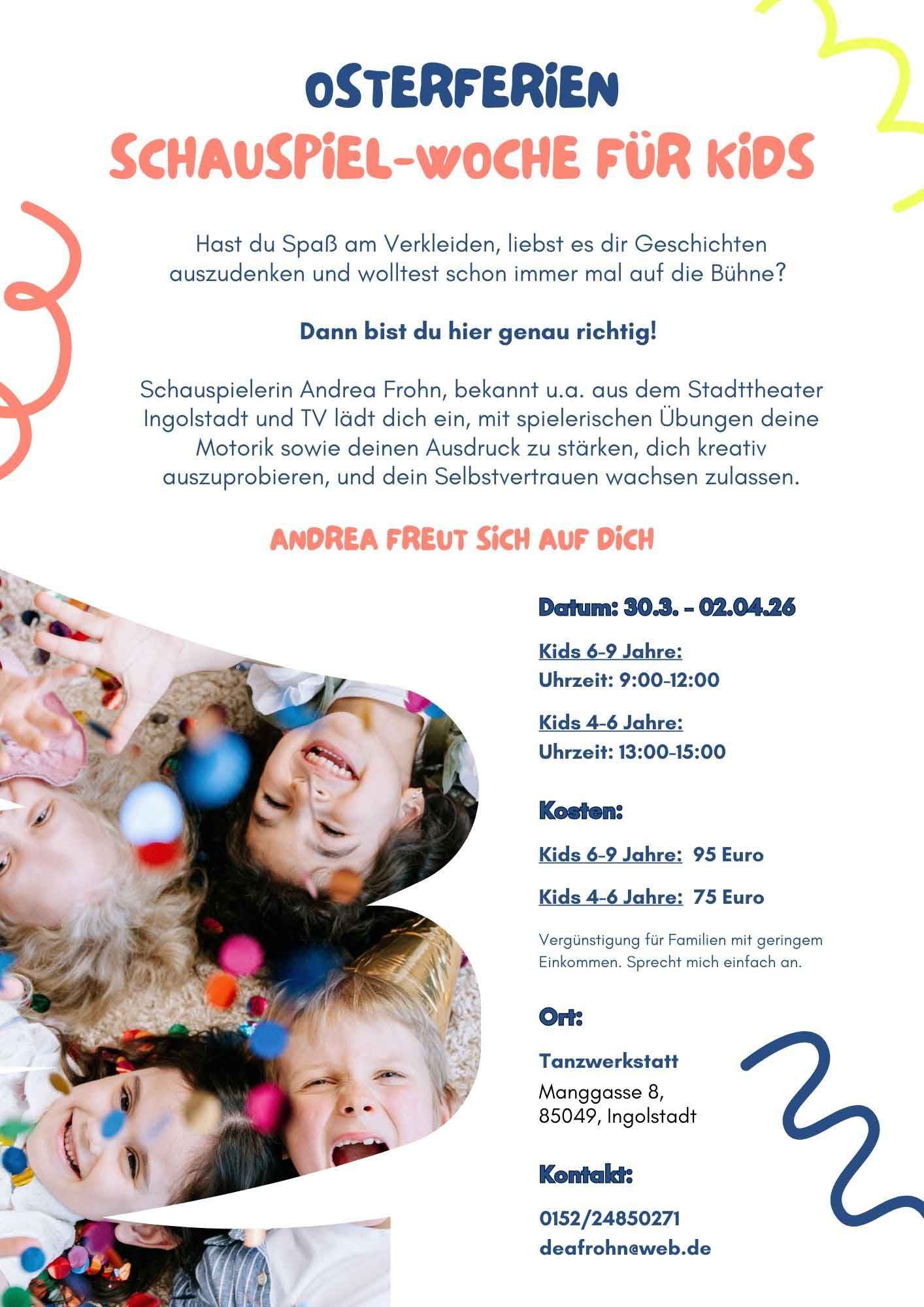 OSTERFERIEN
SCHAUSPIEL-WOCHE FÜR KIDS

Hast du Spaß am Verkleiden, liebst es dir Geschichten auszudenken und wolltest schon immer mal auf die Bühne?

Dann bist du hier genau richtig!

Schauspielerin Andrea Frohn, bekannt u.a. aus dem Stadttheater Ingolstadt und TV lädt dich ein, mit spielerischen Übungen deine Motorik sowie deinen Ausdruck zu stärken, dich kreativ auszuprobieren, und dein Selbstvertrauen wachsen zulassen.

ANDREA FREUT SICH AUF DICH

Datum: 30.3. - 02.04.26

Kids 6-9 Jahre:
Uhrzeit: 9:00-12:00

Kids 4-6 Jahre:
Uhrzeit: 13:00-15:00

Kosten:

Kids 6-9 Jahre: 95 Euro

Kids 4-6 Jahre: 75 Euro

Vergünstigung für Familien mit geringem Einkommen. Sprecht mich einfach an.

Ort:

Tanzwerkstatt
Manggasse 8,
85049, Ingolstadt

Kontakt:

0152/24850271
deafrohn@web.de